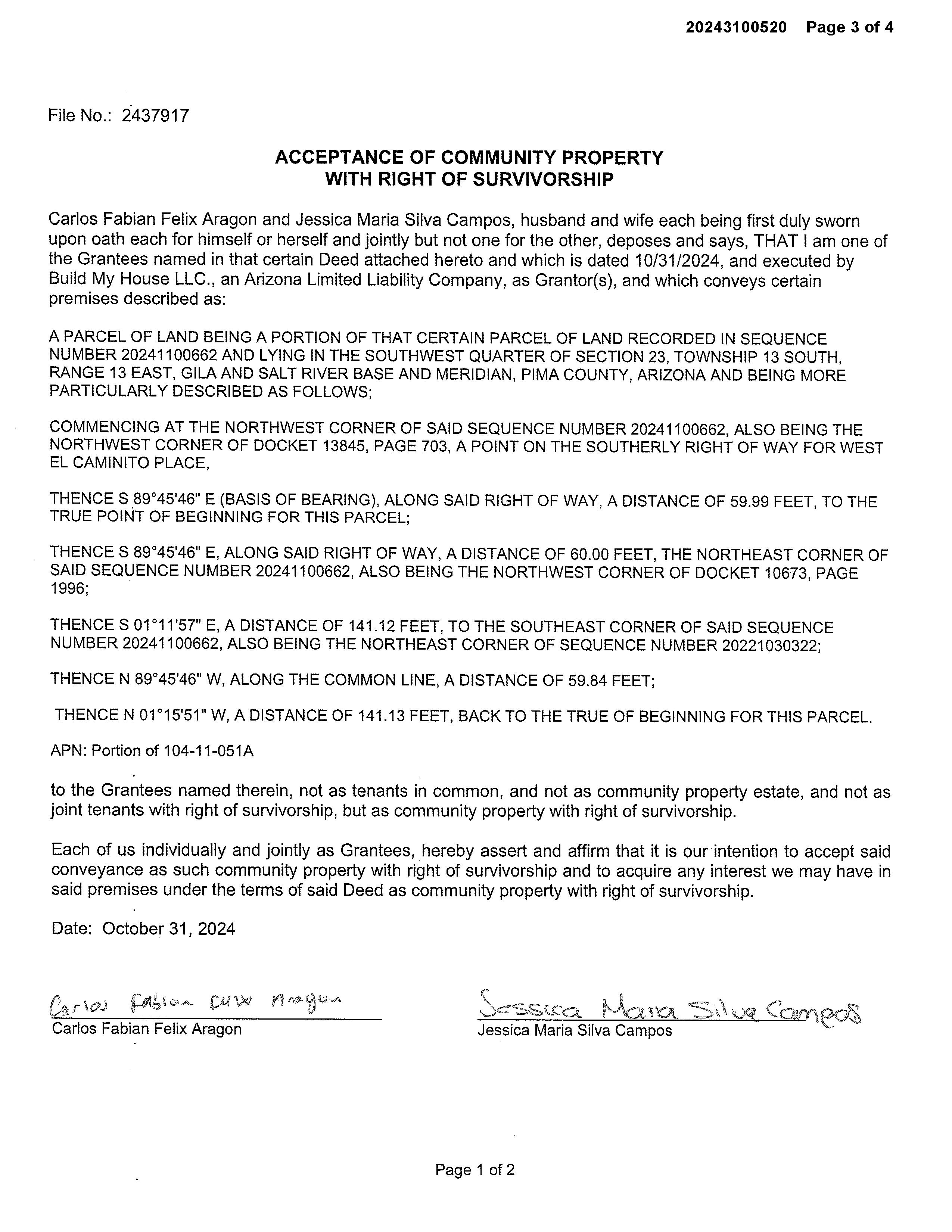 20243100520 Page 3 of 4

File No.: 2437917

ACCEPTANCE OF COMMUNITY PROPERTY
WITH RIGHT OF SURVIVORSHIP

Carlos Fabian Felix Aragon and Jessica Maria Silva Campos, husband and wife each being first duly sworn upon oath each for himself or herself and jointly but not one for the other, deposes and says, THAT I am one of the Grantees named in that certain Deed attached hereto and which is dated 10/31/2024, and executed by Build My House LLC., an Arizona Limited Liability Company, as Grantor(s), and which conveys certain premises described as:

A PARCEL OF LAND BEING A PORTION OF THAT CERTAIN PARCEL OF LAND RECORDED IN SEQUENCE NUMBER 20241100662 AND LYING IN THE SOUTHWEST QUARTER OF SECTION 23, TOWNSHIP 13 SOUTH, RANGE 13 EAST, GILA AND SALT RIVER BASE AND MERIDIAN, PIMA COUNTY, ARIZONA AND BEING MORE PARTICULARLY DESCRIBED AS FOLLOWS;

COMMENCING AT THE NORTHWEST CORNER OF SAID SEQUENCE NUMBER 20241100662, ALSO BEING THE NORTHWEST CORNER OF DOCKET 13845, PAGE 703, A POINT ON THE SOUTHERLY RIGHT OF WAY FOR WEST EL CAMINITO PLACE,

THENCE S 89°45'46" E (BASIS OF BEARING), ALONG SAID RIGHT OF WAY, A DISTANCE OF 59.99 FEET, TO THE TRUE POINT OF BEGINNING FOR THIS PARCEL;

THENCE S 89°45'46" E, ALONG SAID RIGHT OF WAY, A DISTANCE OF 60.00 FEET, THE NORTHEAST CORNER OF SAID SEQUENCE NUMBER 20241100662, ALSO BEING THE NORTHWEST CORNER OF DOCKET 10673, PAGE 1996;

THENCE S 01°11'57" E, A DISTANCE OF 141.12 FEET, TO THE SOUTHEAST CORNER OF SAID SEQUENCE NUMBER 20241100662, ALSO BEING THE NORTHEAST CORNER OF SEQUENCE NUMBER 20221030322;

THENCE N 89°45'46" W, ALONG THE COMMON LINE, A DISTANCE OF 59.84 FEET;

THENCE N 01°15'51" W, A DISTANCE OF 141.13 FEET, BACK TO THE TRUE OF BEGINNING FOR THIS PARCEL.

APN: Portion of 104-11-051A

to the Grantees named therein, not as tenants in common, and not as community property estate, and not as joint tenants with right of survivorship, but as community property with right of survivorship.

Each of us individually and jointly as Grantees, hereby assert and affirm that it is our intention to accept said conveyance as such community property with right of survivorship and to acquire any interest we may have in said premises under the terms of said Deed as community property with right of survivorship.

Date: October 31, 2024

Carlos Fabian Felix Aragon
Carlos Fabian Felix Aragon

Jessica Maria Silva Campos
Jessica Maria Silva Campos

Page 1 of 2